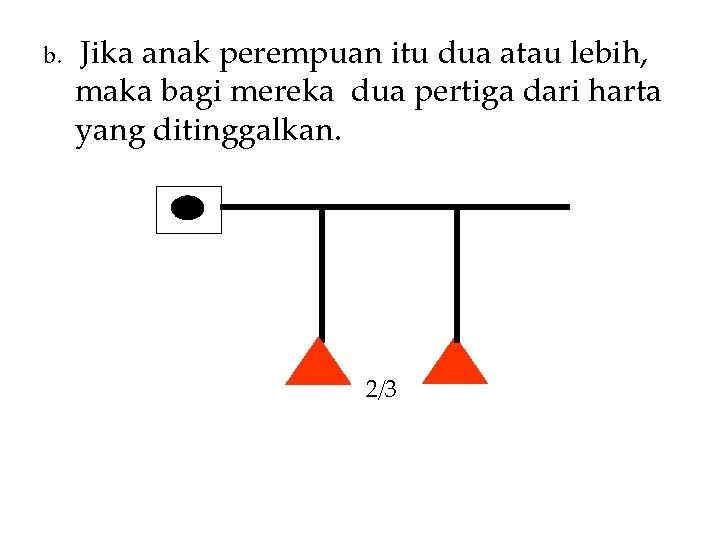 b. Jika anak perempuan itu dua atau lebih, maka bagi mereka dua pertiga dari harta yang ditinggalkan.

2/3